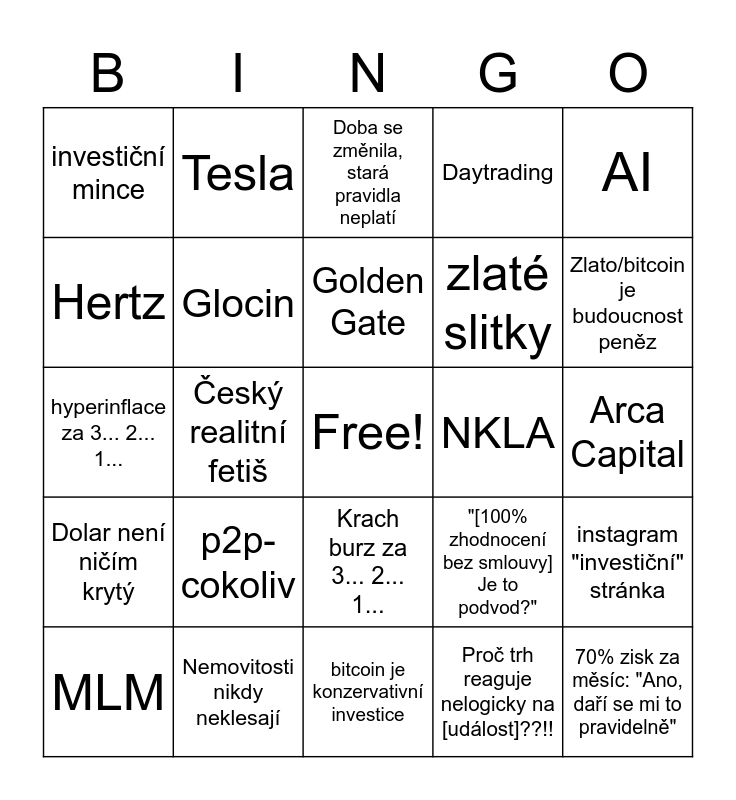 | B | I | N | G | O |
|---|---|---|---|---|
| investiční mince | Tesla | Doba se změnila, stará pravidla neplatí | Daytrading | AI |
| Hertz | Glocin | Golden Gate | zlaté slitky | Zlato/bitcoin je budoucnost peněz |
| hyperinflace za 3... 2... 1... | Český realitní fetiš | Free! | NKLA | Arca Capital |
| Dolar není ničím krytý | p2p-cokoliv | Krach burz za 3... 2... 1... | "[100% zhodnocení bez smlouvy] Je to podvod?" | instagram "investiční" stránka |
| MLM | Nemovitosti nikdy neklesají | bitcoin je konzervativní investice | Proč trh reaguje nelogicky na [událost]??!! | 70% zisk za měsíc: "Ano, daří se mi to pravidelně" |